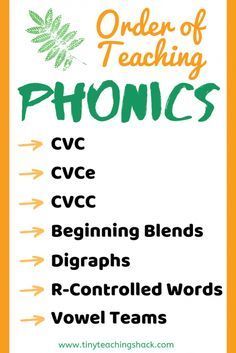 Order of Teaching

PHONICS

CVC

CVCe

CVCC

Beginning Blends

Digraphs

R-Controlled Words

Vowel Teams

www.tinyteachingshack.com